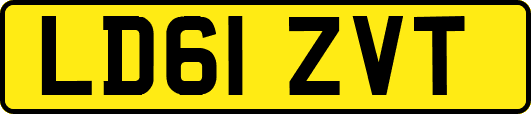 LD61 ZVT